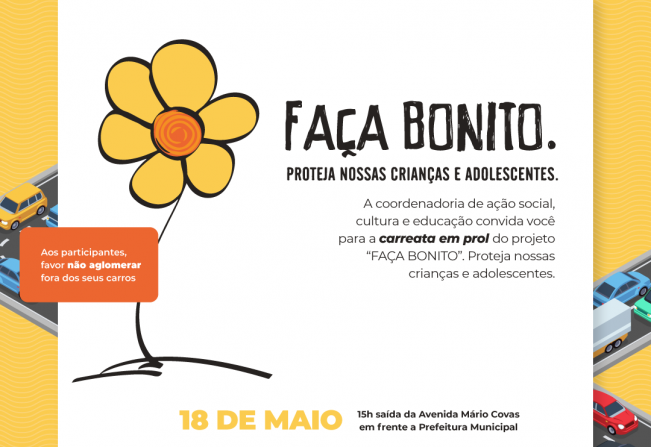 FAÇA BONITO.

PROTEJA NOSSAS CRIANÇAS E ADOLESCENTES.

A coordenadoria de ação social, cultura e educação convida você para a carreata em prol do projeto "FAÇA BONITO". Proteja nossas crianças e adolescentes.

Aos participantes, favor não aglomerar fora dos seus carros

18 DE MAIO

15h saída da Avenida Mário Covas
em frente a Prefeitura Municipal